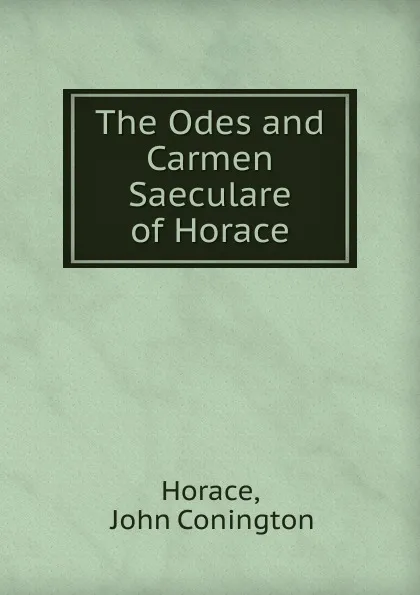 The Odes and Carmen Saeculare of Horace

Horace,
John Conington